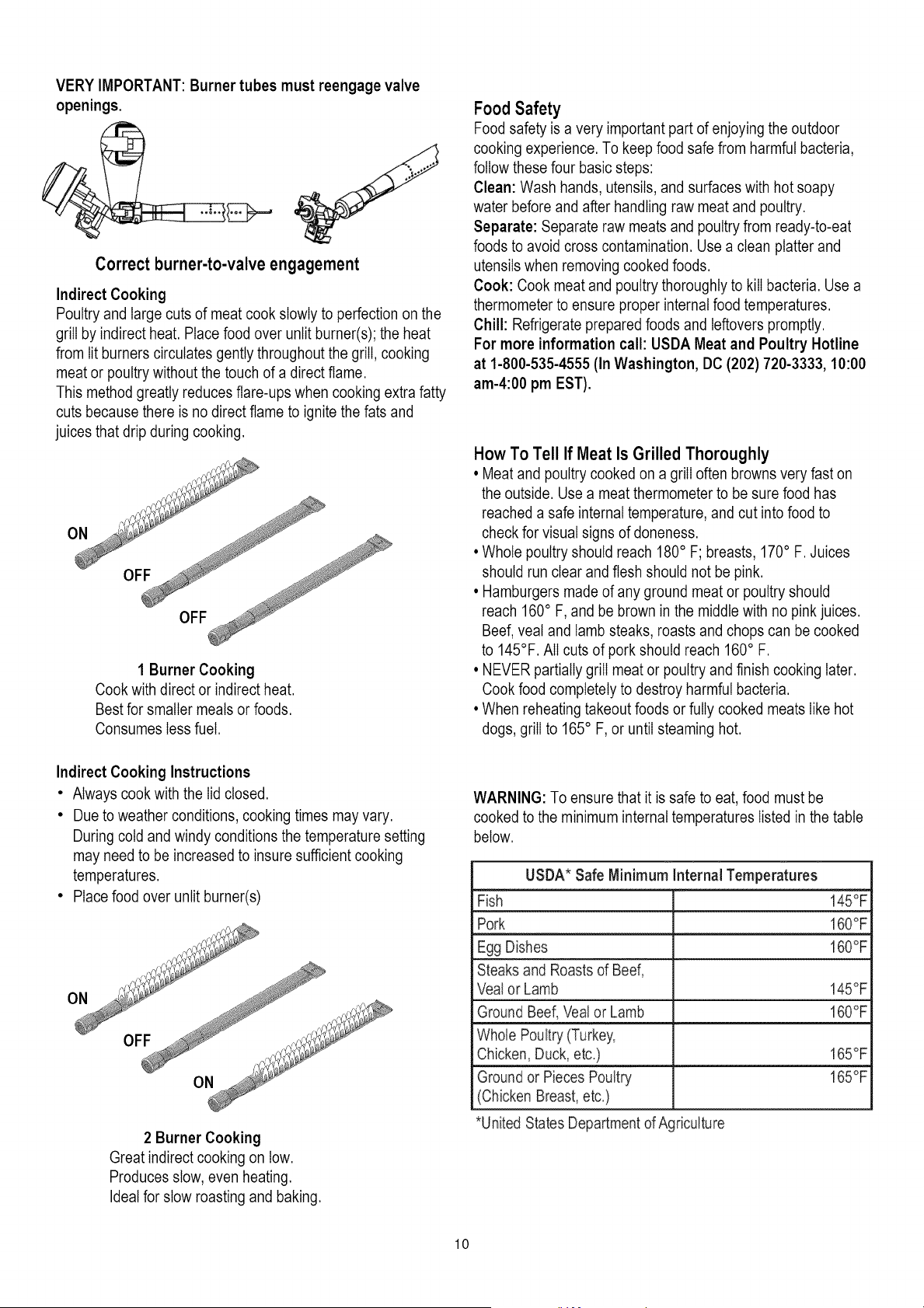 VERY IMPORTANT: Burner tubes must reengage valve openings.

Correct burner-to-valve engagement

Indirect Cooking

Poultry and large cuts of meat cook slowly to perfection on the grill by indirect heat. Place food over unlit burner(s); the heat from lit burners circulates gently throughout the grill, cooking meat or poultry without the touch of a direct flame.

This method greatly reduces flare-ups when cooking extra fatty cuts because there is no direct flame to ignite the fats and juices that drip during cooking.

ON

OFF

OFF

1 Burner Cooking
Cook with direct or indirect heat.
Best for smaller meals or foods.
Consumes less fuel.

Indirect Cooking Instructions

• Always cook with the lid closed.
• Due to weather conditions, cooking times may vary. During cold and windy conditions the temperature setting may need to be increased to insure sufficient cooking temperatures.
• Place food over unlit burner(s)

ON

OFF

ON

2 Burner Cooking
Great indirect cooking on low.
Produces slow, even heating.
Ideal for slow roasting and baking.

Food Safety

Food safety is a very important part of enjoying the outdoor cooking experience. To keep food safe from harmful bacteria, follow these four basic steps:

Clean: Wash hands, utensils, and surfaces with hot soapy water before and after handling raw meat and poultry.

Separate: Separate raw meats and poultry from ready-to-eat foods to avoid cross contamination. Use a clean platter and utensils when removing cooked foods.

Cook: Cook meat and poultry thoroughly to kill bacteria. Use a thermometer to ensure proper internal food temperatures.

Chill: Refrigerate prepared foods and leftovers promptly.

For more information call: USDA Meat and Poultry Hotline at 1-800-535-4555 (In Washington, DC (202) 720-3333, 10:00 am-4:00 pm EST).

How To Tell If Meat Is Grilled Thoroughly

• Meat and poultry cooked on a grill often browns very fast on the outside. Use a meat thermometer to be sure food has reached a safe internal temperature, and cut into food to check for visual signs of doneness.
• Whole poultry should reach 180° F; breasts, 170° F. Juices should run clear and flesh should not be pink.
• Hamburgers made of any ground meat or poultry should reach 160° F, and be brown in the middle with no pink juices. Beef, veal and lamb steaks, roasts and chops can be cooked to 145°F. All cuts of pork should reach 160° F.
• NEVER partially grill meat or poultry and finish cooking later. Cook food completely to destroy harmful bacteria.
• When reheating takeout foods or fully cooked meats like hot dogs, grill to 165° F, or until steaming hot.

WARNING: To ensure that it is safe to eat, food must be cooked to the minimum internal temperatures listed in the table below.

| USDA* Safe Minimum Internal Temperatures | |
|---|---|
| Fish | 145°F |
| Pork | 160°F |
| Egg Dishes | 160°F |
| Steaks and Roasts of Beef, Veal or Lamb | 145°F |
| Ground Beef, Veal or Lamb | 160°F |
| Whole Poultry (Turkey, Chicken, Duck, etc.) | 165°F |
| Ground or Pieces Poultry (Chicken Breast, etc.) | 165°F |

*United States Department of Agriculture

10